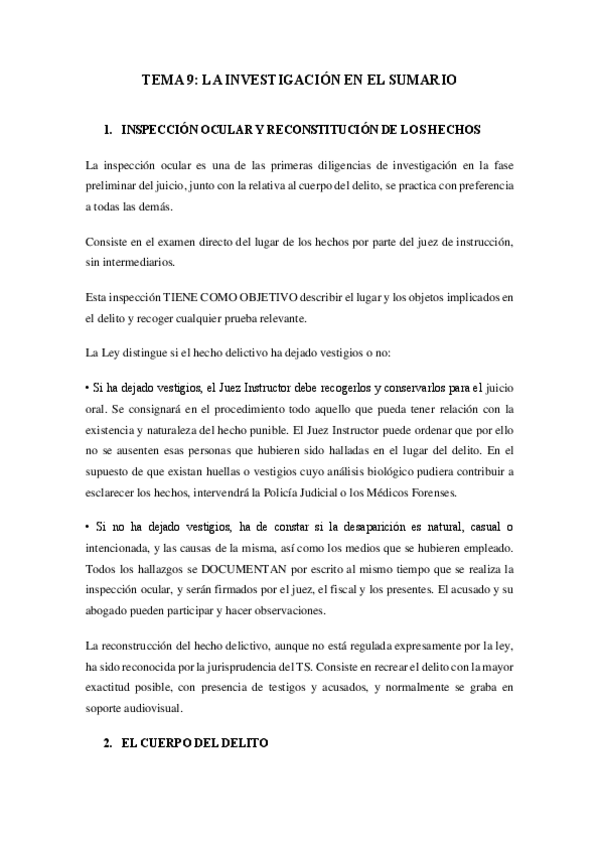 TEMA 9: LA INVESTIGACIÓN EN EL SUMARIO

1. INSPECCIÓN OCULAR Y RECONSTITUCIÓN DE LOS HECHOS

La inspección ocular es una de las primeras diligencias de investigación en la fase preliminar del juicio, junto con la relativa al cuerpo del delito, se practica con preferencia a todas las demás.

Consiste en el examen directo del lugar de los hechos por parte del juez de instrucción, sin intermediarios.

Esta inspección TIENE COMO OBJETIVO describir el lugar y los objetos implicados en el delito y recoger cualquier prueba relevante.

La Ley distingue si el hecho delictivo ha dejado vestigios o no:

• Si ha dejado vestigios, el Juez Instructor debe recogerlos y conservarlos para el juicio oral. Se consignará en el procedimiento todo aquello que pueda tener relación con la existencia y naturaleza del hecho punible. El Juez Instructor puede ordenar que por ello no se ausenten esas personas que hubieren sido halladas en el lugar del delito. En el supuesto de que existan huellas o vestigios cuyo análisis biológico pudiera contribuir a esclarecer los hechos, intervendrá la Policía Judicial o los Médicos Forenses.

• Si no ha dejado vestigios, ha de constar si la desaparición es natural, casual o intencionada, y las causas de la misma, así como los medios que se hubieren empleado. Todos los hallazgos se DOCUMENTAN por escrito al mismo tiempo que se realiza la inspección ocular, y serán firmados por el juez, el fiscal y los presentes. El acusado y su abogado pueden participar y hacer observaciones.

La reconstrucción del hecho delictivo, aunque no está regulada expresamente por la ley, ha sido reconocida por la jurisprudencia del TS. Consiste en recrear el delito con la mayor exactitud posible, con presencia de testigos y acusados, y normalmente se graba en soporte audiovisual.

2. EL CUERPO DEL DELITO